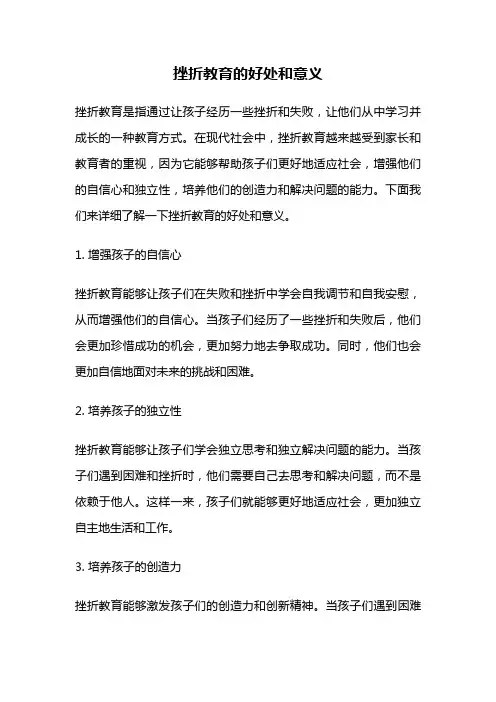 挫折教育的好处和意义

挫折教育是指通过让孩子经历一些挫折和失败，让他们从中学习并成长的一种教育方式。在现代社会中，挫折教育越来越受到家长和教育者的重视，因为它能够帮助孩子们更好地适应社会，增强他们的自信心和独立性，培养他们的创造力和解决问题的能力。下面我们来详细了解一下挫折教育的好处和意义。

1. 增强孩子的自信心

挫折教育能够让孩子们在失败和挫折中学会自我调节和自我安慰，从而增强他们的自信心。当孩子们经历了一些挫折和失败后，他们会更加珍惜成功的机会，更加努力地去争取成功。同时，他们也会更加自信地面对未来的挑战和困难。

2. 培养孩子的独立性

挫折教育能够让孩子们学会独立思考和独立解决问题的能力。当孩子们遇到困难和挫折时，他们需要自己去思考和解决问题，而不是依赖于他人。这样一来，孩子们就能够更好地适应社会，更加独立自主地生活和工作。

3. 培养孩子的创造力

挫折教育能够激发孩子们的创造力和创新精神。当孩子们遇到困难